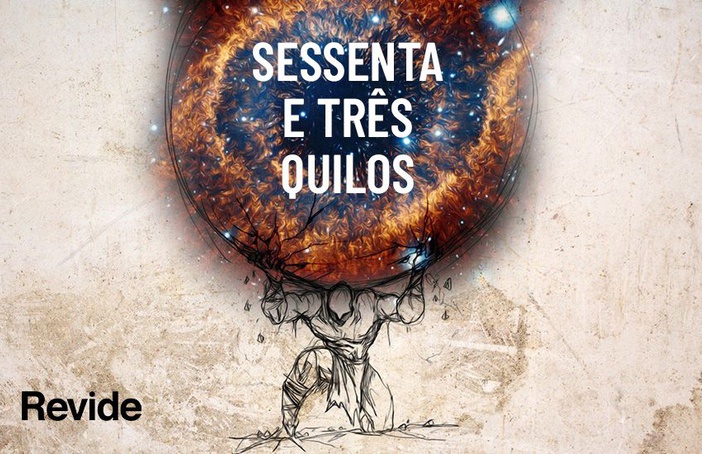 SESSENTA
E TRÊS
QUILOS

Revide